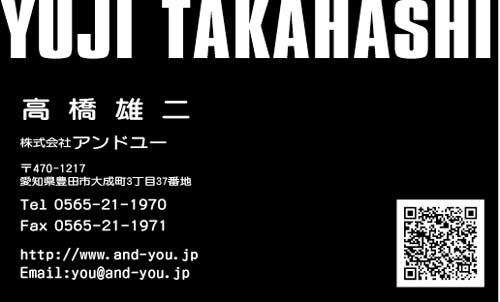 YUJI TAKAHASHI

高 橋 雄 二

株式会社アンドユー

〒470-1217
愛知県豊田市大成町3丁目37番地

Tel 0565-21-1970
Fax 0565-21-1971

http://www.and-you.jp
Email:you@and-you.jp